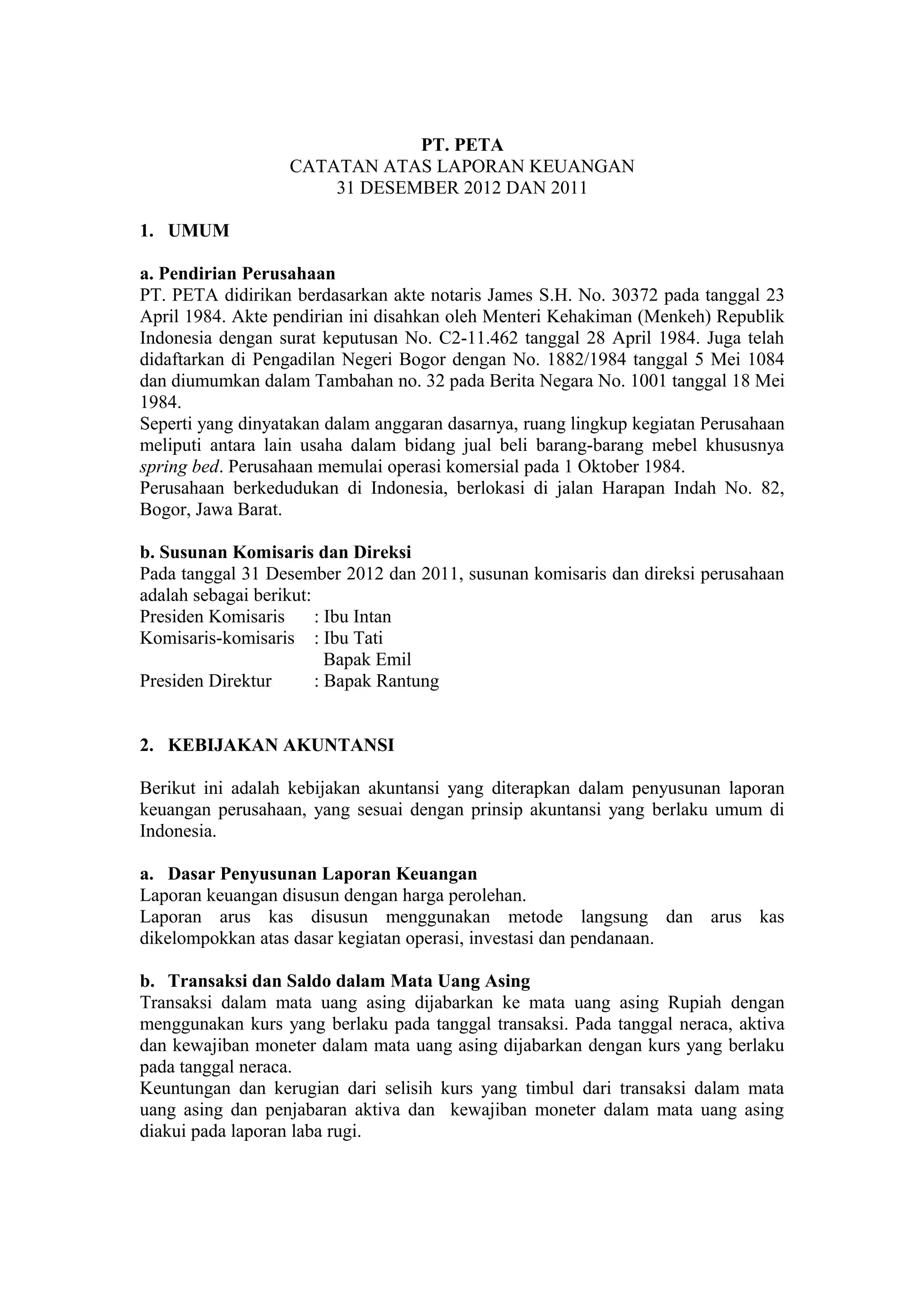 PT. PETA
CATATAN ATAS LAPORAN KEUANGAN
31 DESEMBER 2012 DAN 2011

1. UMUM

a. Pendirian Perusahaan
PT. PETA didirikan berdasarkan akte notaris James S.H. No. 30372 pada tanggal 23 April 1984. Akte pendirian ini disahkan oleh Menteri Kehakiman (Menkeh) Republik Indonesia dengan surat keputusan No. C2-11.462 tanggal 28 April 1984. Juga telah didaftarkan di Pengadilan Negeri Bogor dengan No. 1882/1984 tanggal 5 Mei 1084 dan diumumkan dalam Tambahan no. 32 pada Berita Negara No. 1001 tanggal 18 Mei 1984.
Seperti yang dinyatakan dalam anggaran dasarnya, ruang lingkup kegiatan Perusahaan meliputi antara lain usaha dalam bidang jual beli barang-barang mebel khususnya spring bed. Perusahaan memulai operasi komersial pada 1 Oktober 1984.
Perusahaan berkedudukan di Indonesia, berlokasi di jalan Harapan Indah No. 82, Bogor, Jawa Barat.

b. Susunan Komisaris dan Direksi
Pada tanggal 31 Desember 2012 dan 2011, susunan komisaris dan direksi perusahaan adalah sebagai berikut:
Presiden Komisaris : Ibu Intan
Komisaris-komisaris : Ibu Tati
Bapak Emil
Presiden Direktur : Bapak Rantung

2. KEBIJAKAN AKUNTANSI

Berikut ini adalah kebijakan akuntansi yang diterapkan dalam penyusunan laporan keuangan perusahaan, yang sesuai dengan prinsip akuntansi yang berlaku umum di Indonesia.

a. Dasar Penyusunan Laporan Keuangan
Laporan keuangan disusun dengan harga perolehan.
Laporan arus kas disusun menggunakan metode langsung dan arus kas dikelompokkan atas dasar kegiatan operasi, investasi dan pendanaan.

b. Transaksi dan Saldo dalam Mata Uang Asing
Transaksi dalam mata uang asing dijabarkan ke mata uang asing Rupiah dengan menggunakan kurs yang berlaku pada tanggal transaksi. Pada tanggal neraca, aktiva dan kewajiban moneter dalam mata uang asing dijabarkan dengan kurs yang berlaku pada tanggal neraca.
Keuntungan dan kerugian dari selisih kurs yang timbul dari transaksi dalam mata uang asing dan penjabaran aktiva dan kewajiban moneter dalam mata uang asing diakui pada laporan laba rugi.